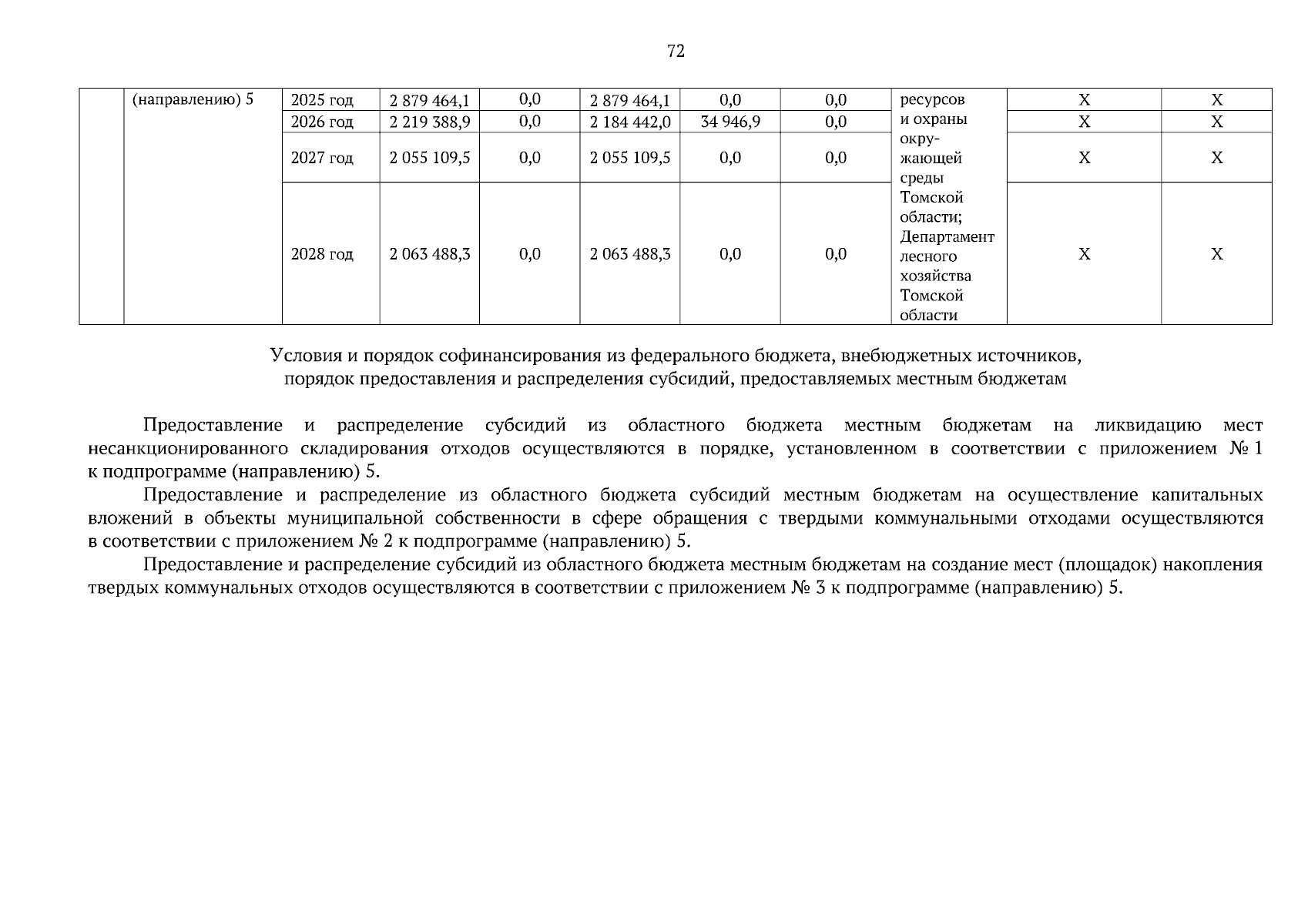 72

|  | (направлению) 5 | 2025 год | 2 879 464,1 | 0,0 | 2 879 464,1 | 0,0 | 0,0 | ресурсов и охраны окружающей среды Томской области; Департамент лесного хозяйства Томской области | Х | Х |
|---|---|---|---|---|---|---|---|---|---|---|
|  |  | 2026 год | 2 219 388,9 | 0,0 | 2 184 442,0 | 34 946,9 | 0,0 |  | Х | Х |
|  |  | 2027 год | 2 055 109,5 | 0,0 | 2 055 109,5 | 0,0 | 0,0 |  | Х | Х |
|  |  | 2028 год | 2 063 488,3 | 0,0 | 2 063 488,3 | 0,0 | 0,0 |  | Х | Х |

Условия и порядок софинансирования из федерального бюджета, внебюджетных источников, порядок предоставления и распределения субсидий, предоставляемых местным бюджетам

Предоставление и распределение субсидий из областного бюджета местным бюджетам на ликвидацию мест несанкционированного складирования отходов осуществляются в порядке, установленном в соответствии с приложением № 1 к подпрограмме (направлению) 5.

Предоставление и распределение из областного бюджета субсидий местным бюджетам на осуществление капитальных вложений в объекты муниципальной собственности в сфере обращения с твердыми коммунальными отходами осуществляются в соответствии с приложением № 2 к подпрограмме (направлению) 5.

Предоставление и распределение субсидий из областного бюджета местным бюджетам на создание мест (площадок) накопления твердых коммунальных отходов осуществляются в соответствии с приложением № 3 к подпрограмме (направлению) 5.